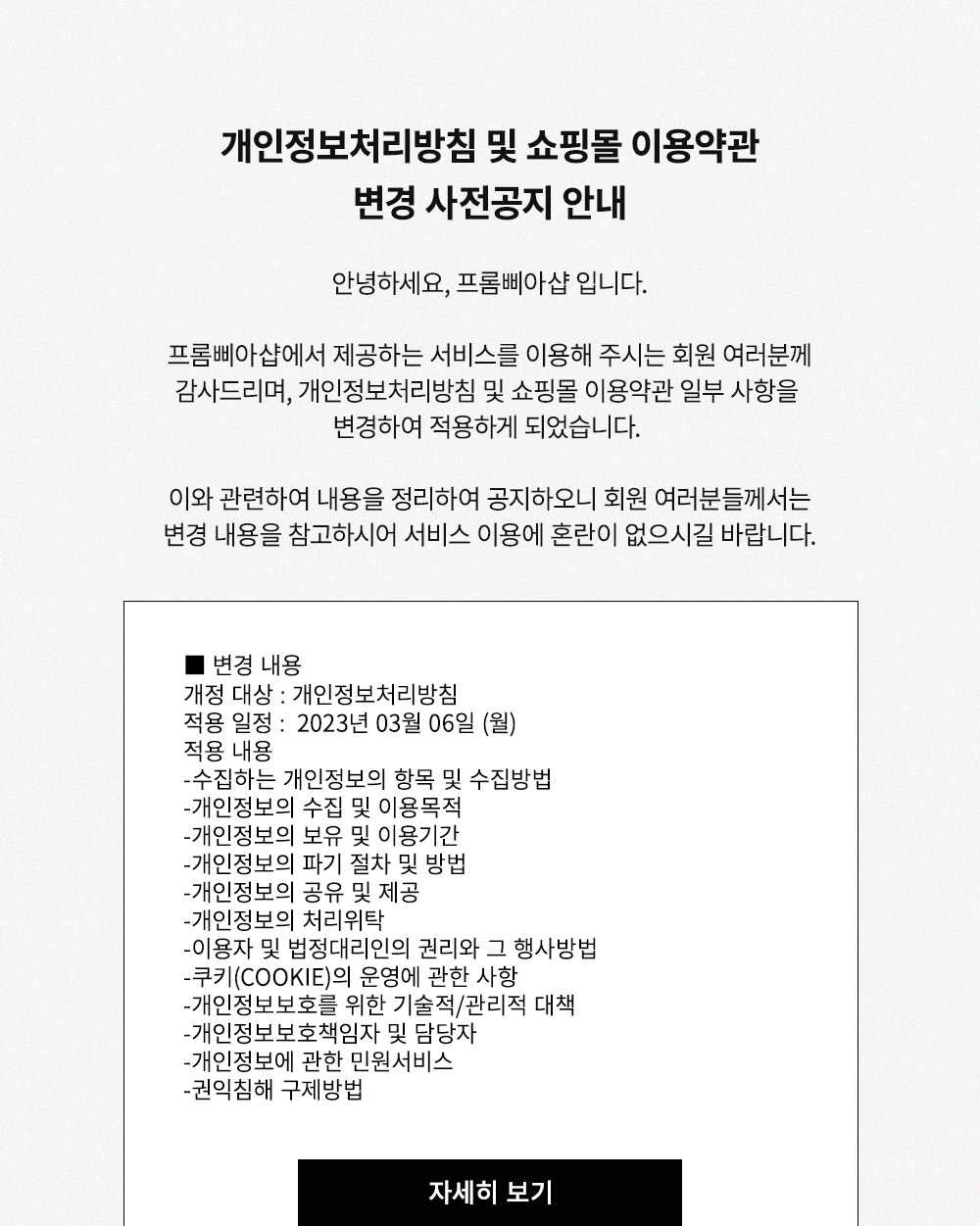 개인정보처리방침 및 쇼핑몰 이용약관
변경 사전공지 안내

안녕하세요, 프롬삐아샵 입니다.

프롬삐아샵에서 제공하는 서비스를 이용해 주시는 회원 여러분께 감사드리며, 개인정보처리방침 및 쇼핑몰 이용약관 일부 사항을 변경하여 적용하게 되었습니다.

이와 관련하여 내용을 정리하여 공지하오니 회원 여러분들께서는 변경 내용을 참고하시어 서비스 이용에 혼란이 없으시길 바랍니다.

■ 변경 내용
개정 대상 : 개인정보처리방침
적용 일정 : 2023년 03월 06일 (월)
적용 내용
-수집하는 개인정보의 항목 및 수집방법
-개인정보의 수집 및 이용목적
-개인정보의 보유 및 이용기간
-개인정보의 파기 절차 및 방법
-개인정보의 공유 및 제공
-개인정보의 처리위탁
-이용자 및 법정대리인의 권리와 그 행사방법
-쿠키(COOKIE)의 운영에 관한 사항
-개인정보보호를 위한 기술적/관리적 대책
-개인정보보호책임자 및 담당자
-개인정보에 관한 민원서비스
-권익침해 구제방법

자세히 보기